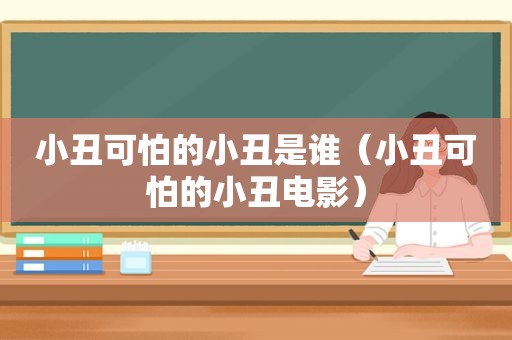 小丑可怕的小丑是谁（小丑可怕的小丑电影）